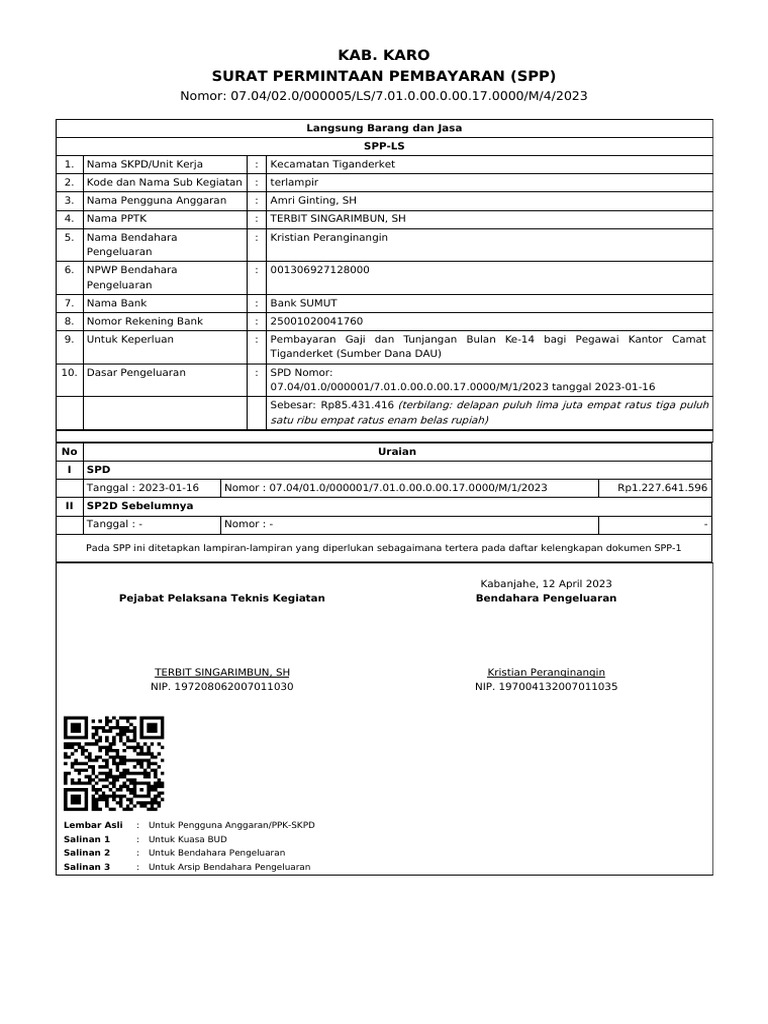 KAB. KARO
SURAT PERMINTAAN PEMBAYARAN (SPP)
Nomor: 07.04/02.0/000005/LS/7.01.0.00.0.00.17.0000/M/4/2023

Langsung Barang dan Jasa
SPP-LS

| | | | |
|---|---|---|---|
| 1. | Nama SKPD/Unit Kerja | : | Kecamatan Tiganderket |
| 2. | Kode dan Nama Sub Kegiatan | : | terlampir |
| 3. | Nama Pengguna Anggaran | : | Amri Ginting, SH |
| 4. | Nama PPTK | : | TERBIT SINGARIMBUN, SH |
| 5. | Nama Bendahara Pengeluaran | : | Kristian Peranginangin |
| 6. | NPWP Bendahara Pengeluaran | : | 001306927128000 |
| 7. | Nama Bank | : | Bank SUMUT |
| 8. | Nomor Rekening Bank | : | 25001020041760 |
| 9. | Untuk Keperluan | : | Pembayaran Gaji dan Tunjangan Bulan Ke-14 bagi Pegawai Kantor Camat Tiganderket (Sumber Dana DAU) |
| 10. | Dasar Pengeluaran | : | SPD Nomor: 07.04/01.0/000001/7.01.0.00.0.00.17.0000/M/1/2023 tanggal 2023-01-16 |
| | | | Sebesar: Rp85.431.416 (terbilang: delapan puluh lima juta empat ratus tiga puluh satu ribu empat ratus enam belas rupiah) |

| No | Uraian | | |
|---|---|---|---|
| I | SPD | | |
| | Tanggal : 2023-01-16 | Nomor : 07.04/01.0/000001/7.01.0.00.0.00.17.0000/M/1/2023 | Rp1.227.641.596 |
| II | SP2D Sebelumnya | | |
| | Tanggal : - | Nomor : - | - |

Pada SPP ini ditetapkan lampiran-lampiran yang diperlukan sebagaimana tertera pada daftar kelengkapan dokumen SPP-1

Pejabat Pelaksana Teknis Kegiatan

TERBIT SINGARIMBUN, SH
NIP. 197208062007011030

Kabanjahe, 12 April 2023
Bendahara Pengeluaran

Kristian Peranginangin
NIP. 197004132007011035

Lembar Asli : Untuk Pengguna Anggaran/PPK-SKPD
Salinan 1 : Untuk Kuasa BUD
Salinan 2 : Untuk Bendahara Pengeluaran
Salinan 3 : Untuk Arsip Bendahara Pengeluaran